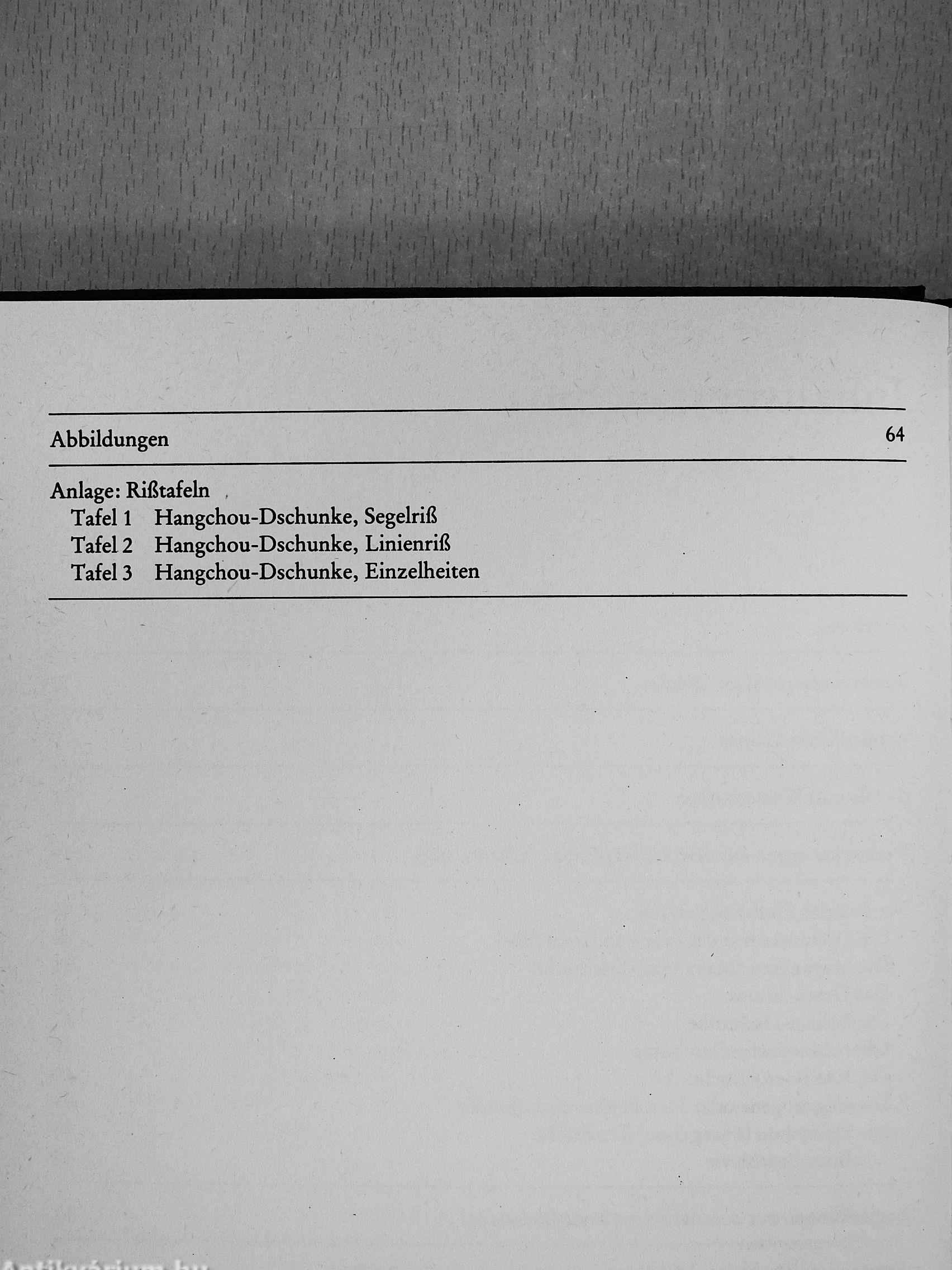 Abbildungen 64

Anlage: Rißtafeln
Tafel 1 Hangchou-Dschunke, Segelriß
Tafel 2 Hangchou-Dschunke, Linienriß
Tafel 3 Hangchou-Dschunke, Einzelheiten

Antikvárium.hu